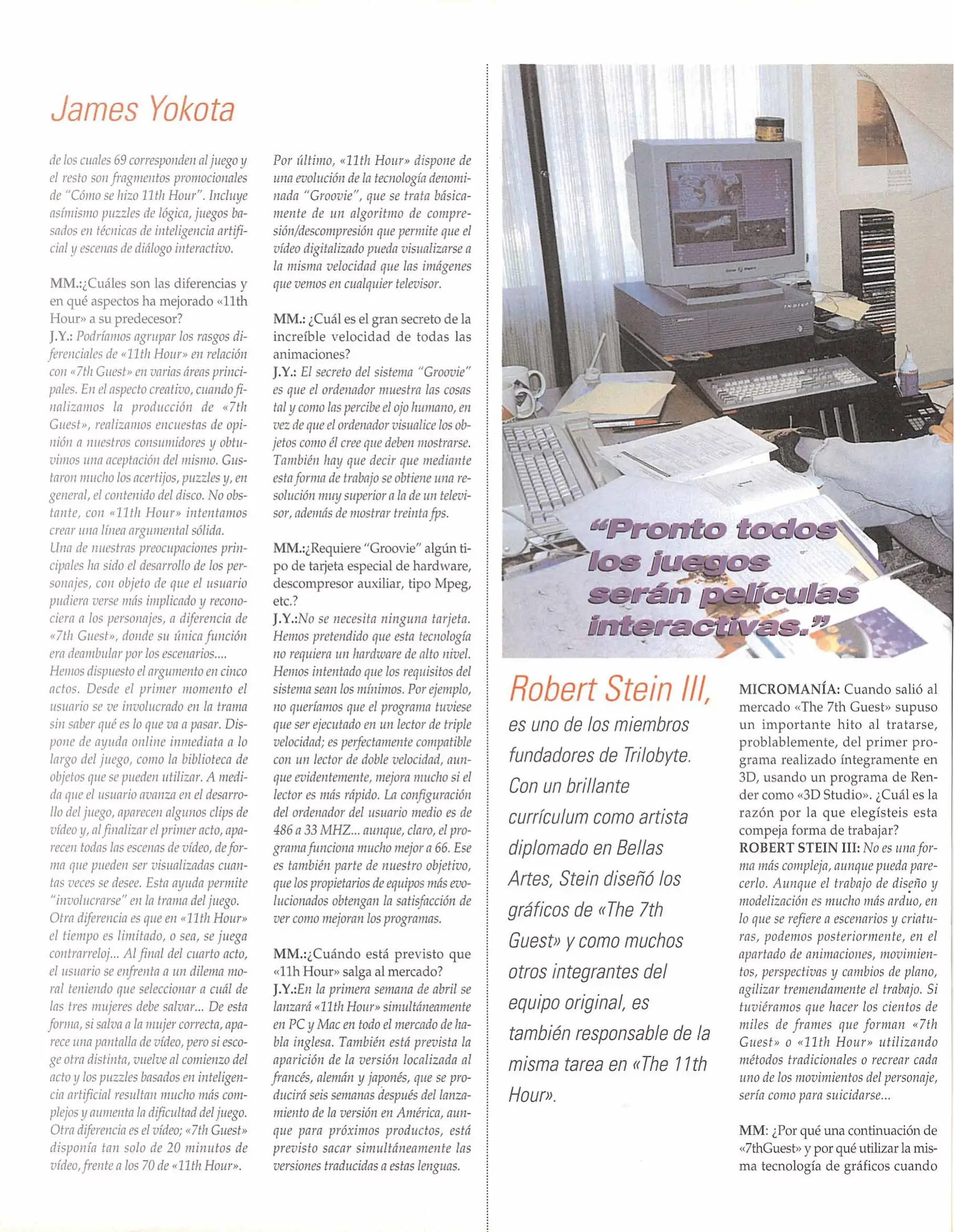 James Yokota

de los cuales 69 corresponden al juego y el resto son fragmentos promocionales de "Cómo se hizo 11th Hour". Incluye asímismo puzzles de lógica, juegos basados en técnicas de inteligencia artificial y escenas de diálogo interactivo.

MM.:¿Cuáles son las diferencias y en qué aspectos ha mejorado «11th Hour» a su predecesor?
J.Y.: Podríamos agrupar los rasgos diferenciales de «11th Hour» en relación con «7th Guest» en varias áreas principales. En el aspecto creativo, cuando finalizamos la producción de «7th Guest», realizamos encuestas de opinión a nuestros consumidores y obtuvimos una aceptación del mismo. Gustaron mucho los acertijos, puzzles y, en general, el contenido del disco. No obstante, con «11th Hour» intentamos crear una línea argumental sólida.
Una de nuestras preocupaciones principales ha sido el desarrollo de los personajes, con objeto de que el usuario pudiera verse más implicado y reconociera a los personajes, a diferencia de «7th Guest», donde su única función era deambular por los escenarios....
Hemos dispuesto el argumento en cinco actos. Desde el primer momento el usuario se ve involucrado en la trama sin saber qué es lo que va a pasar. Dispone de ayuda online inmediata a lo largo del juego, como la biblioteca de objetos que se pueden utilizar. A medida que el usuario avanza en el desarrollo del juego, aparecen algunos clips de vídeo y, al finalizar el primer acto, aparecen todas las escenas de vídeo, de forma que pueden ser visualizadas cuantas veces se desee. Esta ayuda permite "involucrarse" en la trama del juego.
Otra diferencia es que en «11th Hour» el tiempo es limitado, o sea, se juega contrarreloj... Al final del cuarto acto, el usuario se enfrenta a un dilema moral teniendo que seleccionar a cuál de las tres mujeres debe salvar... De esta forma, si salva a la mujer correcta, aparece una pantalla de vídeo, pero si escoge otra distinta, vuelve al comienzo del acto y los puzzles basados en inteligencia artificial resultan mucho más complejos y aumenta la dificultad del juego.
Otra diferencia es el vídeo; «7th Guest» disponía tan solo de 20 minutos de vídeo, frente a los 70 de «11th Hour».

Por último, «11th Hour» dispone de una evolución de la tecnología denominada "Groovie", que se trata básicamente de un algoritmo de compresión/descompresión que permite que el vídeo digitalizado pueda visualizarse a la misma velocidad que las imágenes que vemos en cualquier televisor.

MM.: ¿Cuál es el gran secreto de la increíble velocidad de todas las animaciones?
J.Y.: El secreto del sistema "Groovie" es que el ordenador muestra las cosas tal y como las percibe el ojo humano, en vez de que el ordenador visualice los objetos como él cree que deben mostrarse. También hay que decir que mediante esta forma de trabajo se obtiene una resolución muy superior a la de un televisor, además de mostrar treinta fps.

MM.:¿Requiere "Groovie" algún tipo de tarjeta especial de hardware, descompresor auxiliar, tipo Mpeg, etc.?
J.Y.:No se necesita ninguna tarjeta. Hemos pretendido que esta tecnología no requiera un hardware de alto nivel. Hemos intentado que los requisitos del sistema sean los mínimos. Por ejemplo, no queríamos que el programa tuviese que ser ejecutado en un lector de triple velocidad; es perfectamente compatible con un lector de doble velocidad, aunque evidentemente, mejora mucho si el lector es más rápido. La configuración del ordenador del usuario medio es de 486 a 33 MHZ... aunque, claro, el programa funciona mucho mejor a 66. Ese es también parte de nuestro objetivo, que los propietarios de equipos más evolucionados obtengan la satisfacción de ver como mejoran los programas.

MM.:¿Cuándo está previsto que «11h Hour» salga al mercado?
J.Y.:En la primera semana de abril se lanzará «11th Hour» simultáneamente en PC y Mac en todo el mercado de habla inglesa. También está prevista la aparición de la versión localizada al francés, alemán y japonés, que se producirá seis semanas después del lanzamiento de la versión en América, aunque para próximos productos, está previsto sacar simultáneamente las versiones traducidas a estas lenguas.

"Pronto todos los juegos serán películas interactivas."

Robert Stein III, es uno de los miembros fundadores de Trilobyte. Con un brillante currículum como artista diplomado en Bellas Artes, Stein diseñó los gráficos de «The 7th Guest» y como muchos otros integrantes del equipo original, es también responsable de la misma tarea en «The 11th Hour».

MICROMANÍA: Cuando salió al mercado «The 7th Guest» supuso un importante hito al tratarse, problablemente, del primer programa realizado íntegramente en 3D, usando un programa de Render como «3D Studio». ¿Cuál es la razón por la que elegísteis esta compeja forma de trabajar?
ROBERT STEIN III: No es una forma más compleja, aunque pueda parecerlo. Aunque el trabajo de diseño y modelización es mucho más arduo, en lo que se refiere a escenarios y criaturas, podemos posteriormente, en el apartado de animaciones, movimientos, perspectivas y cambios de plano, agilizar tremendamente el trabajo. Si tuviéramos que hacer los cientos de miles de frames que forman «7th Guest» o «11th Hour» utilizando métodos tradicionales o recrear cada uno de los movimientos del personaje, sería como para suicidarse...

MM: ¿Por qué una continuación de «7thGuest» y por qué utilizar la misma tecnología de gráficos cuando